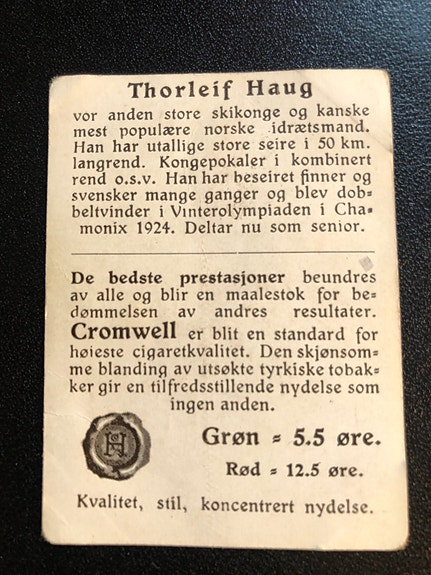 Thorleif Haug

vor anden store skikonge og kanske mest populære norske idrætsmand. Han har utallige store seire i 50 km. langrend. Kongepokaler i kombinert rend o.s.v. Han har beseiret finner og svensker mange ganger og blev dobbeltvinder i Vinterolympiaden i Chamonix 1924. Deltar nu som senior.

De bedste prestasjoner beundres av alle og blir en maalestok for bedømmelsen av andres resultater. Cromwell er blit en standard for høieste cigaretkvalitet. Den skjønsomme blanding av utsøkte tyrkiske tobakker gir en tilfredsstillende nydelse som ingen anden.

H

Grøn = 5.5 øre.

Rød = 12.5 øre.

Kvalitet, stil, koncentrert nydelse.